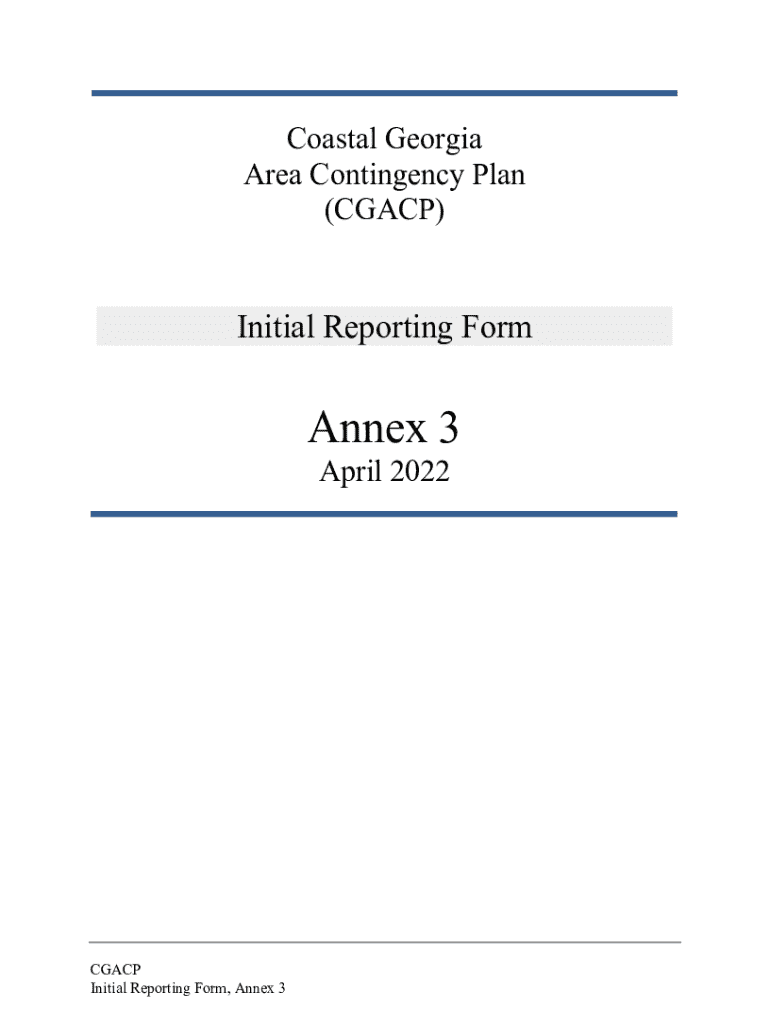 Coastal Georgia
Area Contingency Plan
(CGACP)

Initial Reporting Form

Annex 3

April 2022

CGACP
Initial Reporting Form, Annex 3